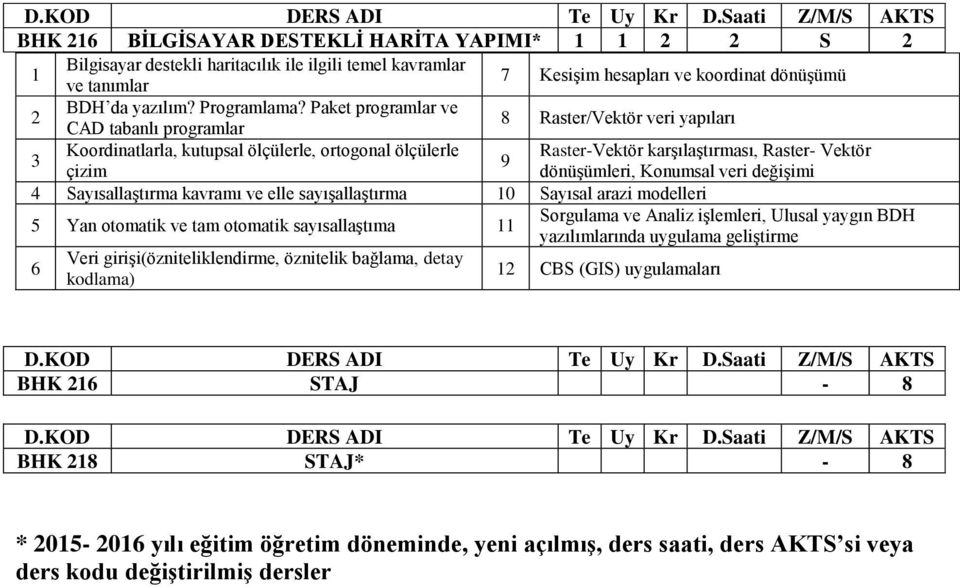 | D.KOD | DERS ADI | Te | Uy | Kr | D.Saati | Z/M/S | AKTS |
|---|---|---|---|---|---|---|---|
| BHK 216 | BİLGİSAYAR DESTEKLİ HARİTA YAPIMI* | 1 | 1 | 2 | 2 | S | 2 |

| | | | |
|---|---|---|---|
| 1 | Bilgisayar destekli haritacılık ile ilgili temel kavramlar ve tanımlar | 7 | Kesişim hesapları ve koordinat dönüşümü |
| 2 | BDH'da yazılım? Programlama? Paket programlar ve CAD tabanlı programlar | 8 | Raster/Vektör veri yapıları |
| 3 | Koordinatlarla, kutupsal ölçülerle, ortogonal ölçülerle çizim | 9 | Raster-Vektör karşılaştırması, Raster- Vektör dönüşümleri, Konumsal veri değişimi |
| 4 | Sayısallaştırma kavramı ve elle sayışallaştırma | 10 | Sayısal arazi modelleri |
| 5 | Yan otomatik ve tam otomatik sayısallaştıma | 11 | Sorgulama ve Analiz işlemleri, Ulusal yaygın BDH yazılımlarında uygulama geliştirme |
| 6 | Veri girişi(özniteliklendirme, öznitelik bağlama, detay kodlama) | 12 | CBS (GIS) uygulamaları |

| D.KOD | DERS ADI | Te | Uy | Kr | D.Saati | Z/M/S | AKTS |
|---|---|---|---|---|---|---|---|
| BHK 216 | STAJ | | | | | - | 8 |

| D.KOD | DERS ADI | Te | Uy | Kr | D.Saati | Z/M/S | AKTS |
|---|---|---|---|---|---|---|---|
| BHK 218 | STAJ* | | | | | - | 8 |

* 2015- 2016 yılı eğitim öğretim döneminde, yeni açılmış, ders saati, ders AKTS'si veya ders kodu değiştirilmiş dersler